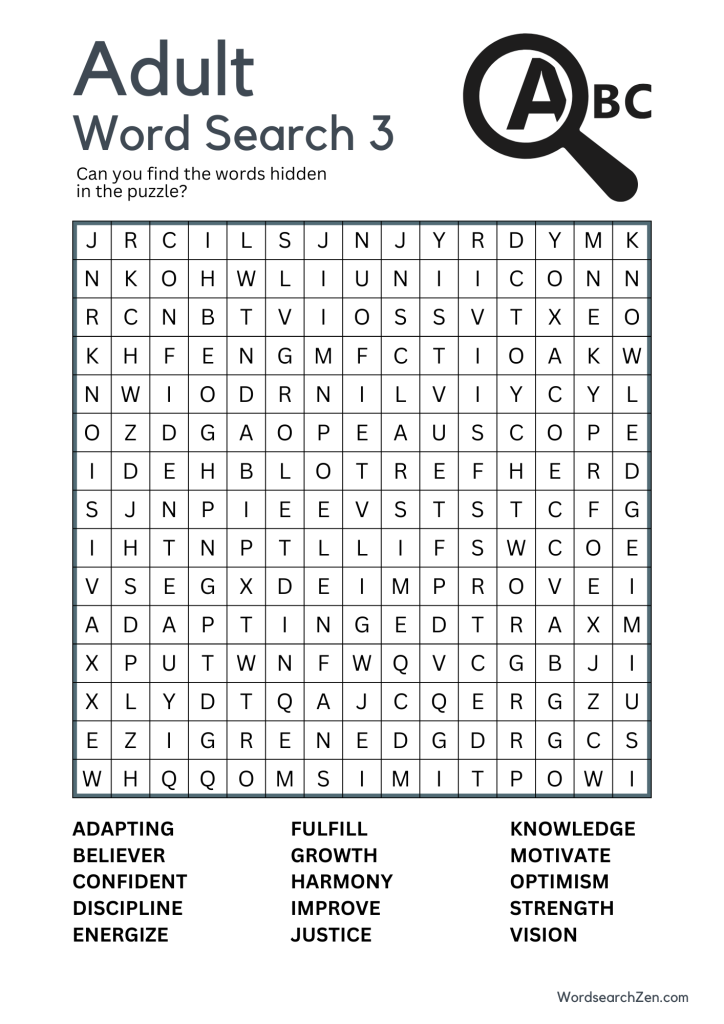 Adult
Word Search 3

ABC

Can you find the words hidden in the puzzle?

| J | R | C | I | L | S | J | N | J | Y | R | D | Y | M | K |
|---|---|---|---|---|---|---|---|---|---|---|---|---|---|---|
| N | K | O | H | W | L | I | U | N | I | I | C | O | N | N |
| R | C | N | B | T | V | I | O | S | S | V | T | X | E | O |
| K | H | F | E | N | G | M | F | C | T | I | O | A | K | W |
| N | W | I | O | D | R | N | I | L | V | I | Y | C | Y | L |
| O | Z | D | G | A | O | P | E | A | U | S | C | O | P | E |
| I | D | E | H | B | L | O | T | R | E | F | H | E | R | D |
| S | J | N | P | I | E | E | V | S | T | S | T | C | F | G |
| I | H | T | N | P | T | L | L | I | F | S | W | C | O | E |
| V | S | E | G | X | D | E | I | M | P | R | O | V | E | I |
| A | D | A | P | T | I | N | G | E | D | T | R | A | X | M |
| X | P | U | T | W | N | F | W | Q | V | C | G | B | J | I |
| X | L | Y | D | T | Q | A | J | C | Q | E | R | G | Z | U |
| E | Z | I | G | R | E | N | E | D | G | D | R | G | C | S |
| W | H | Q | Q | O | M | S | I | M | I | T | P | O | W | I |

ADAPTING
BELIEVER
CONFIDENT
DISCIPLINE
ENERGIZE

FULFILL
GROWTH
HARMONY
IMPROVE
JUSTICE

KNOWLEDGE
MOTIVATE
OPTIMISM
STRENGTH
VISION

WordsearchZen.com